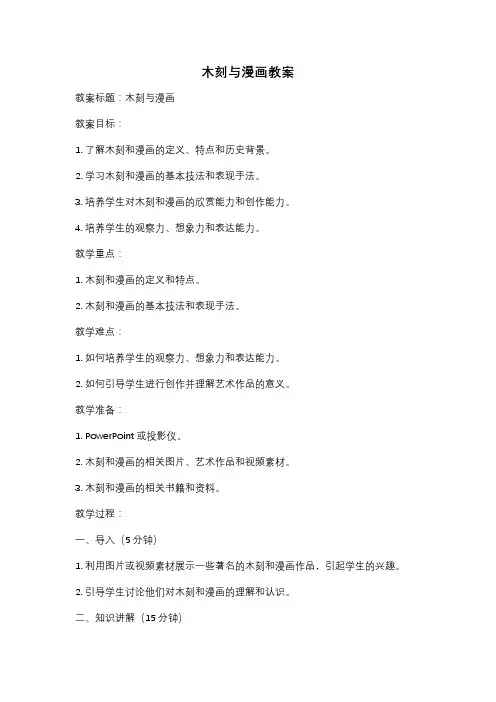 木刻与漫画教案

教案标题：木刻与漫画

教案目标：

1. 了解木刻和漫画的定义、特点和历史背景。

2. 学习木刻和漫画的基本技法和表现手法。

3. 培养学生对木刻和漫画的欣赏能力和创作能力。

4. 培养学生的观察力、想象力和表达能力。

教学重点：

1. 木刻和漫画的定义和特点。

2. 木刻和漫画的基本技法和表现手法。

教学难点：

1. 如何培养学生的观察力、想象力和表达能力。

2. 如何引导学生进行创作并理解艺术作品的意义。

教学准备：

1. PowerPoint 或投影仪。

2. 木刻和漫画的相关图片、艺术作品和视频素材。

3. 木刻和漫画的相关书籍和资料。

教学过程：

一、导入（5 分钟）

1. 利用图片或视频素材展示一些著名的木刻和漫画作品，引起学生的兴趣。

2. 引导学生讨论他们对木刻和漫画的理解和认识。

二、知识讲解（15 分钟）